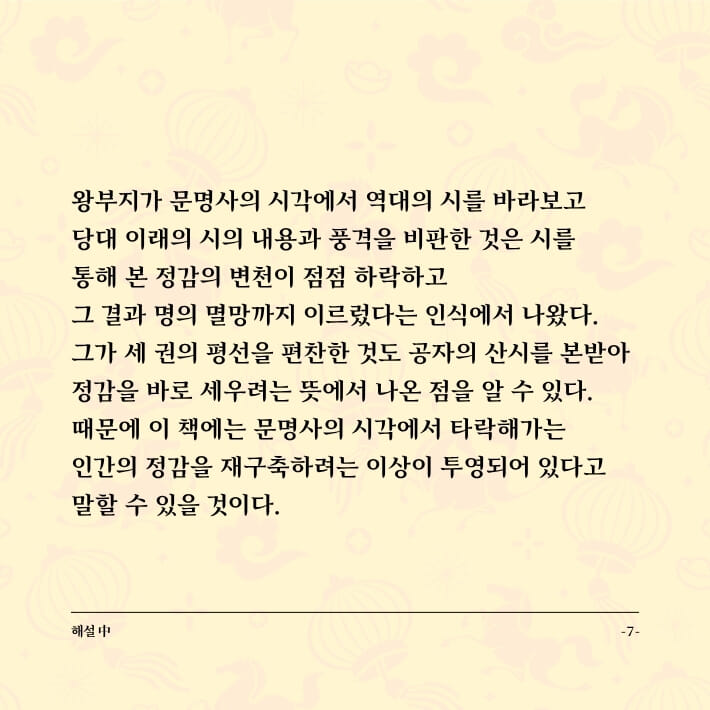 왕부지가 문명사의 시각에서 역대의 시를 바라보고 당대 이래의 시의 내용과 풍격을 비판한 것은 시를 통해 본 정감의 변천이 점점 하락하고 그 결과 명의 멸망까지 이르렀다는 인식에서 나왔다. 그가 세 권의 평선을 편찬한 것도 공자의 산시를 본받아 정감을 바로 세우려는 뜻에서 나온 점을 알 수 있다. 때문에 이 책에는 문명사의 시각에서 타락해가는 인간의 정감을 재구축하려는 이상이 투영되어 있다고 말할 수 있을 것이다.

해설 中

-7-